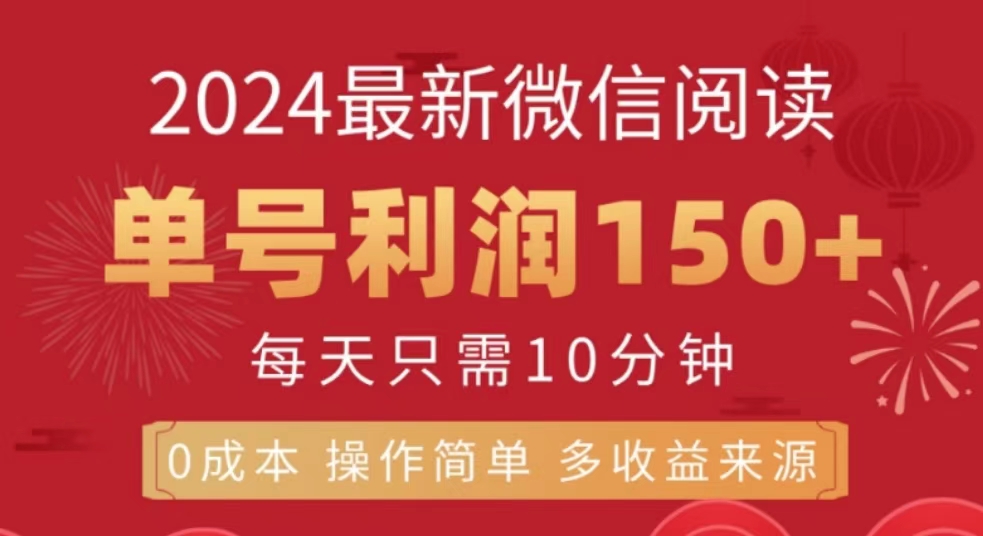 2024最新微信阅读

单号利润150+

每天只需10分钟

0成本 操作简单 多收益来源